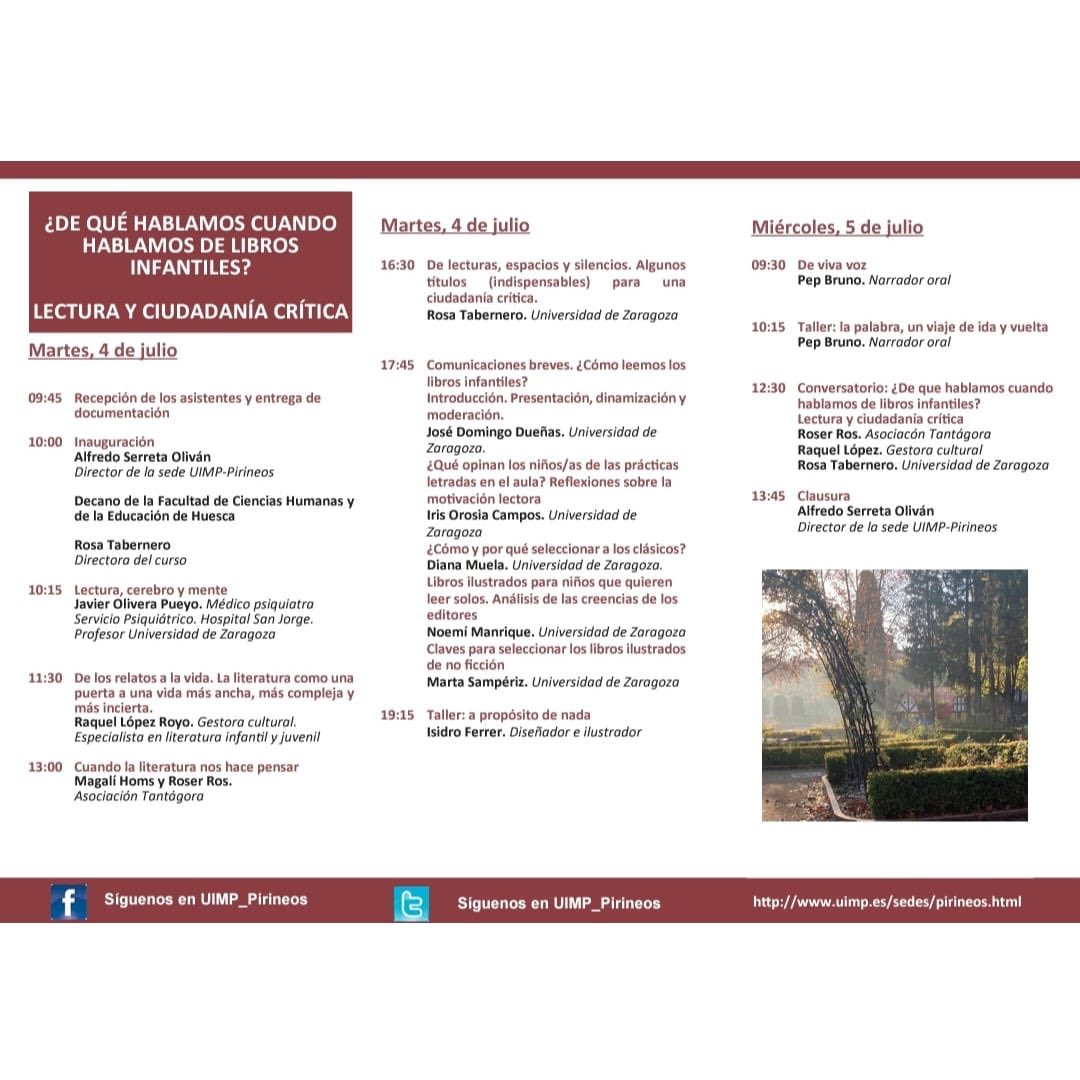 ¿DE QUÉ HABLAMOS CUANDO HABLAMOS DE LIBROS INFANTILES?

LECTURA Y CIUDADANÍA CRÍTICA

Martes, 4 de julio

09:45 Recepción de los asistentes y entrega de documentación

10:00 Inauguración
Alfredo Serreta Oliván
Director de la sede UIMP-Pirineos

Decano de la Facultad de Ciencias Humanas y de la Educación de Huesca

Rosa Tabernero
Directora del curso

10:15 Lectura, cerebro y mente
Javier Olivera Pueyo. Médico psiquiatra Servicio Psiquiátrico. Hospital San Jorge. Profesor Universidad de Zaragoza

11:30 De los relatos a la vida. La literatura como una puerta a una vida más ancha, más compleja y más incierta.
Raquel López Royo. Gestora cultural. Especialista en literatura infantil y juvenil

13:00 Cuando la literatura nos hace pensar
Magalí Homs y Roser Ros.
Asociación Tantágora

Martes, 4 de julio

16:30 De lecturas, espacios y silencios. Algunos títulos (indispensables) para una ciudadanía crítica.
Rosa Tabernero. Universidad de Zaragoza

17:45 Comunicaciones breves. ¿Cómo leemos los libros infantiles?
Introducción. Presentación, dinamización y moderación.
José Domingo Dueñas. Universidad de Zaragoza.
¿Qué opinan los niños/as de las prácticas letradas en el aula? Reflexiones sobre la motivación lectora
Iris Orosia Campos. Universidad de Zaragoza
¿Cómo y por qué seleccionar a los clásicos?
Diana Muela. Universidad de Zaragoza.
Libros ilustrados para niños que quieren leer solos. Análisis de las creencias de los editores
Noemí Manrique. Universidad de Zaragoza
Claves para seleccionar los libros ilustrados de no ficción
Marta Sampériz. Universidad de Zaragoza

19:15 Taller: a propósito de nada
Isidro Ferrer. Diseñador e ilustrador

Miércoles, 5 de julio

09:30 De viva voz
Pep Bruno. Narrador oral

10:15 Taller: la palabra, un viaje de ida y vuelta
Pep Bruno. Narrador oral

12:30 Conversatorio: ¿De que hablamos cuando hablamos de libros infantiles?
Lectura y ciudadanía crítica
Roser Ros. Asociacón Tantágora
Raquel López. Gestora cultural
Rosa Tabernero. Universidad de Zaragoza

13:45 Clausura
Alfredo Serreta Oliván
Director de la sede UIMP-Pirineos

Síguenos en UIMP_Pirineos
Síguenos en UIMP_Pirineos
http://www.uimp.es/sedes/pirineos.html